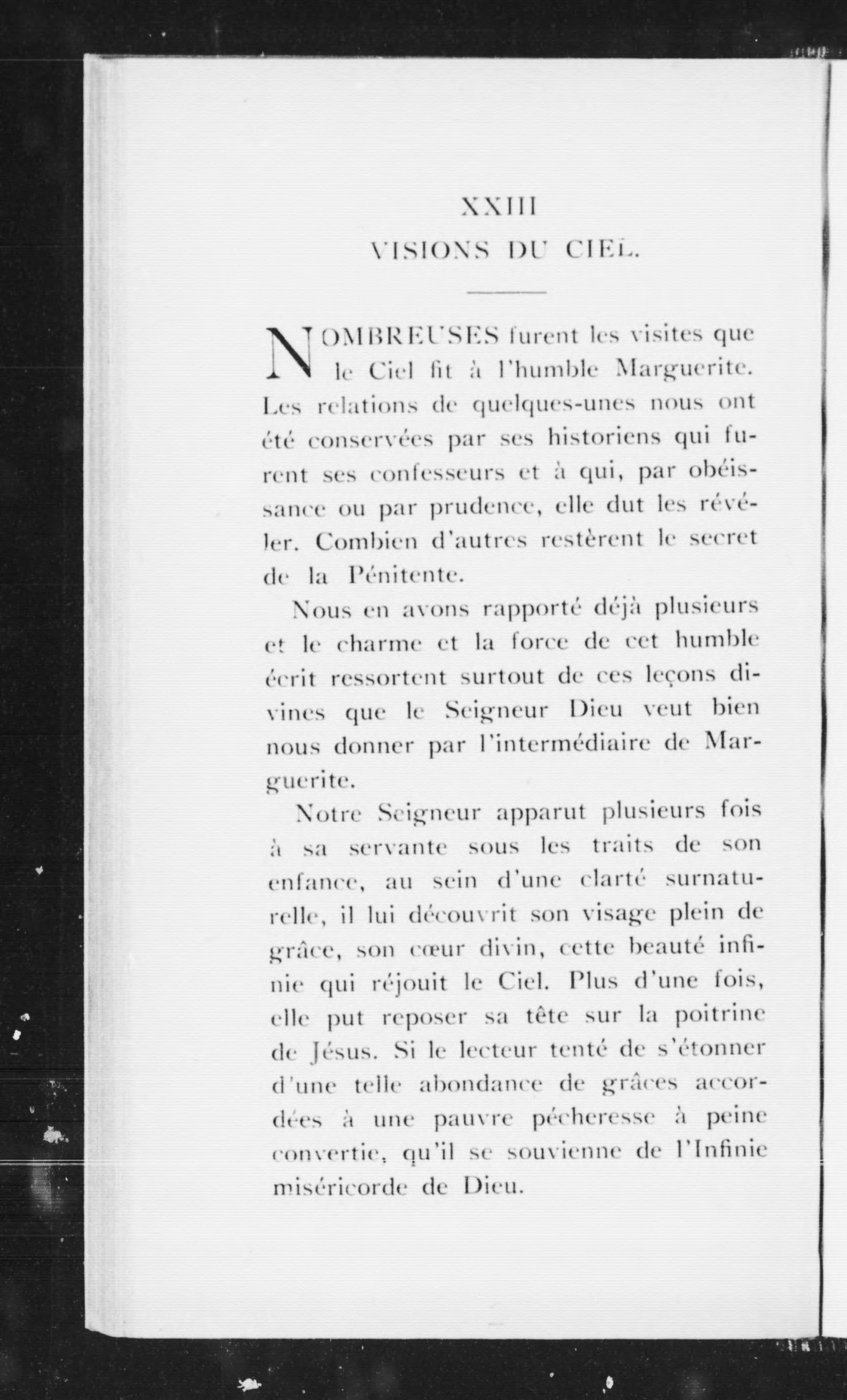 XXIII
VISIONS DU CIEL.

NOMBREUSES furent les visites que le Ciel fit à l'humble Marguerite. Les relations de quelques-unes nous ont été conservées par ses historiens qui furent ses confesseurs et à qui, par obéissance ou par prudence, elle dut les révéler. Combien d'autres restèrent le secret de la Pénitente.

Nous en avons rapporté déjà plusieurs et le charme et la force de cet humble écrit ressortent surtout de ces leçons divines que le Seigneur Dieu veut bien nous donner par l'intermédiaire de Marguerite.

Notre Seigneur apparut plusieurs fois à sa servante sous les traits de son enfance, au sein d'une clarté surnaturelle, il lui découvrit son visage plein de grâce, son cœur divin, cette beauté infinie qui réjouit le Ciel. Plus d'une fois, elle put reposer sa tête sur la poitrine de Jésus. Si le lecteur tenté de s'étonner d'une telle abondance de grâces accordées à une pauvre pécheresse à peine convertie, qu'il se souvienne de l'Infinie miséricorde de Dieu.